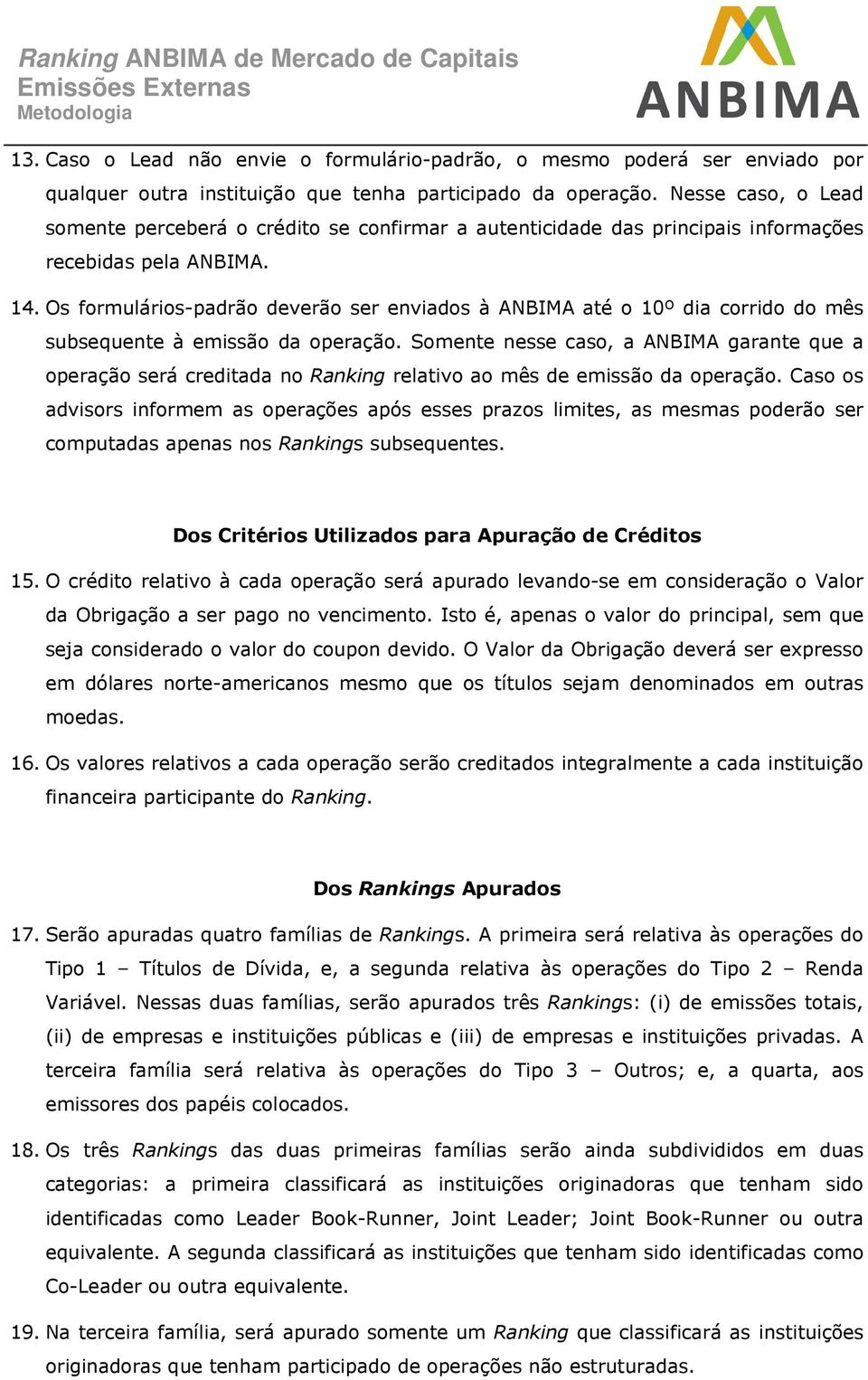 Ranking ANBIMA de Mercado de Capitais
Emissões Externas
Metodologia

ANBIMA

13. Caso o Lead não envie o formulário-padrão, o mesmo poderá ser enviado por qualquer outra instituição que tenha participado da operação. Nesse caso, o Lead somente perceberá o crédito se confirmar a autenticidade das principais informações recebidas pela ANBIMA.

14. Os formulários-padrão deverão ser enviados à ANBIMA até o 10º dia corrido do mês subsequente à emissão da operação. Somente nesse caso, a ANBIMA garante que a operação será creditada no Ranking relativo ao mês de emissão da operação. Caso os advisors informem as operações após esses prazos limites, as mesmas poderão ser computadas apenas nos Rankings subsequentes.

Dos Critérios Utilizados para Apuração de Créditos

15. O crédito relativo à cada operação será apurado levando-se em consideração o Valor da Obrigação a ser pago no vencimento. Isto é, apenas o valor do principal, sem que seja considerado o valor do coupon devido. O Valor da Obrigação deverá ser expresso em dólares norte-americanos mesmo que os títulos sejam denominados em outras moedas.

16. Os valores relativos a cada operação serão creditados integralmente a cada instituição financeira participante do Ranking.

Dos Rankings Apurados

17. Serão apuradas quatro famílias de Rankings. A primeira será relativa às operações do Tipo 1 – Títulos de Dívida, e, a segunda relativa às operações do Tipo 2 – Renda Variável. Nessas duas famílias, serão apurados três Rankings: (i) de emissões totais, (ii) de empresas e instituições públicas e (iii) de empresas e instituições privadas. A terceira família será relativa às operações do Tipo 3 – Outros; e, a quarta, aos emissores dos papéis colocados.

18. Os três Rankings das duas primeiras famílias serão ainda subdivididos em duas categorias: a primeira classificará as instituições originadoras que tenham sido identificadas como Leader Book-Runner, Joint Leader; Joint Book-Runner ou outra equivalente. A segunda classificará as instituições que tenham sido identificadas como Co-Leader ou outra equivalente.

19. Na terceira família, será apurado somente um Ranking que classificará as instituições originadoras que tenham participado de operações não estruturadas.